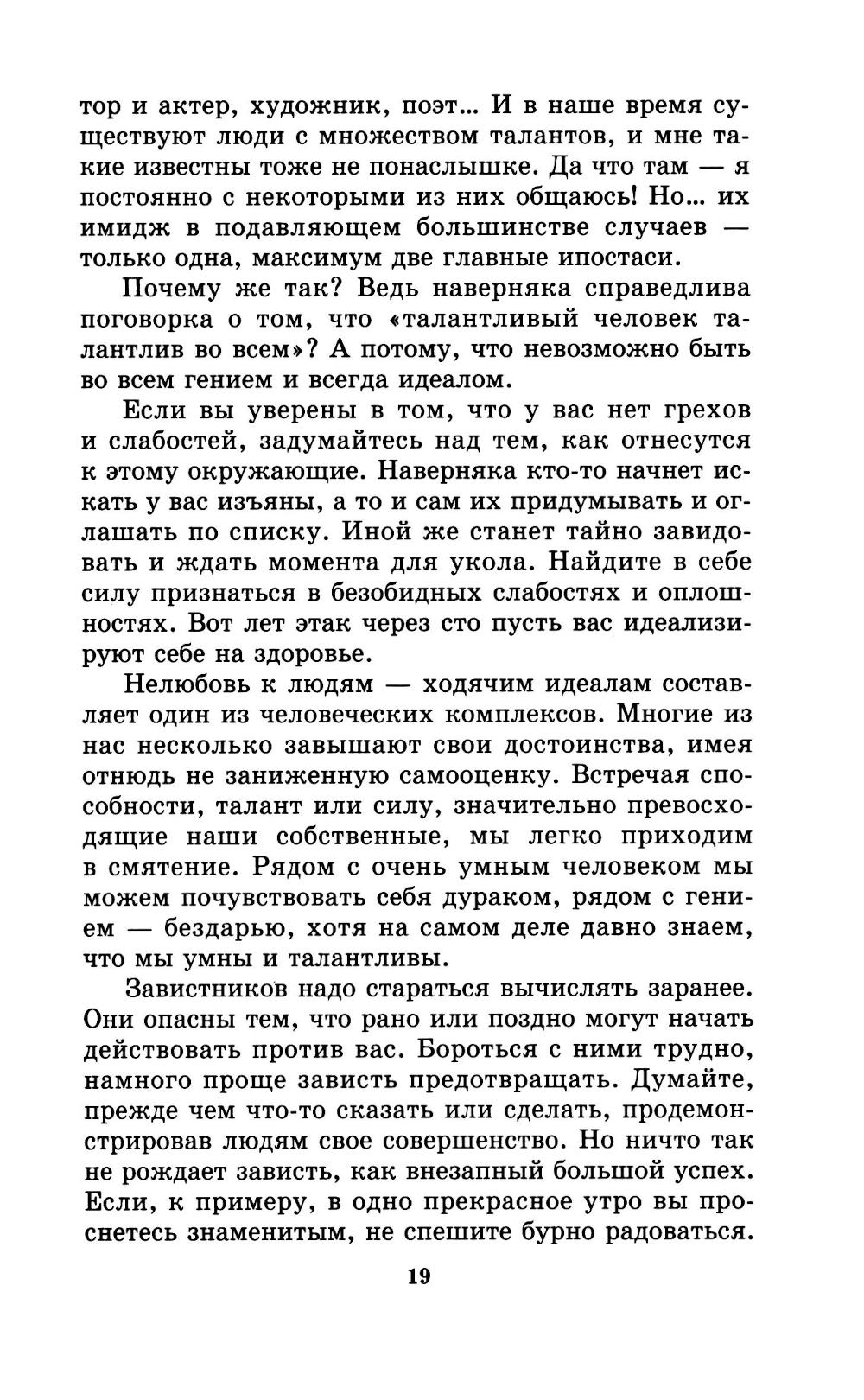 тор и актер, художник, поэт... И в наше время существуют люди с множеством талантов, и мне такие известны тоже не понаслышке. Да что там — я постоянно с некоторыми из них общаюсь! Но... их имидж в подавляющем большинстве случаев — только одна, максимум две главные ипостаси.

Почему же так? Ведь наверняка справедлива поговорка о том, что «талантливый человек талантлив во всем»? А потому, что невозможно быть во всем гением и всегда идеалом.

Если вы уверены в том, что у вас нет грехов и слабостей, задумайтесь над тем, как отнесутся к этому окружающие. Наверняка кто-то начнет искать у вас изъяны, а то и сам их придумывать и оглашать по списку. Иной же станет тайно завидовать и ждать момента для укола. Найдите в себе силу признаться в безобидных слабостях и оплошностях. Вот лет этак через сто пусть вас идеализируют себе на здоровье.

Нелюбовь к людям — ходячим идеалам составляет один из человеческих комплексов. Многие из нас несколько завышают свои достоинства, имея отнюдь не заниженную самооценку. Встречая способности, талант или силу, значительно превосходящие наши собственные, мы легко приходим в смятение. Рядом с очень умным человеком мы можем почувствовать себя дураком, рядом с гением — бездарью, хотя на самом деле давно знаем, что мы умны и талантливы.

Завистников надо стараться вычислять заранее. Они опасны тем, что рано или поздно могут начать действовать против вас. Бороться с ними трудно, намного проще зависть предотвращать. Думайте, прежде чем что-то сказать или сделать, продемонстрировав людям свое совершенство. Но ничто так не рождает зависть, как внезапный большой успех. Если, к примеру, в одно прекрасное утро вы проснетесь знаменитым, не спешите бурно радоваться.

19